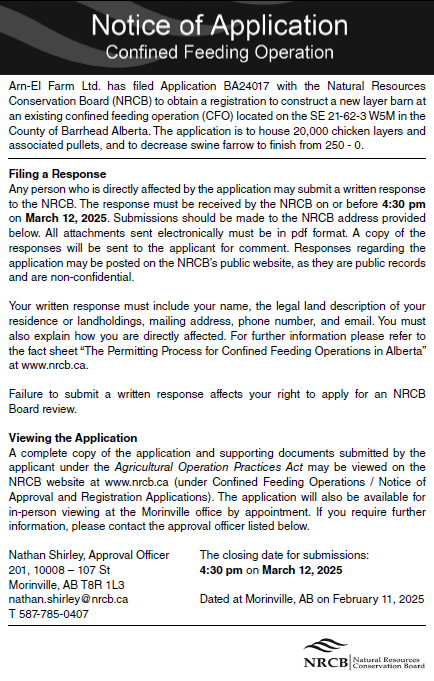 Notice of Application
Confined Feeding Operation

Arn-El Farm Ltd. has filed Application BA24017 with the Natural Resources Conservation Board (NRCB) to obtain a registration to construct a new layer barn at an existing confined feeding operation (CFO) located on the SE 21-62-3 W5M in the County of Barrhead Alberta. The application is to house 20,000 chicken layers and associated pullets, and to decrease swine farrow to finish from 250 - 0.

Filing a Response
Any person who is directly affected by the application may submit a written response to the NRCB. The response must be received by the NRCB on or before 4:30 pm on March 12, 2025. Submissions should be made to the NRCB address provided below. All attachments sent electronically must be in pdf format. A copy of the responses will be sent to the applicant for comment. Responses regarding the application may be posted on the NRCB's public website, as they are public records and are non-confidential.

Your written response must include your name, the legal land description of your residence or landholdings, mailing address, phone number, and email. You must also explain how you are directly affected. For further information please refer to the fact sheet "The Permitting Process for Confined Feeding Operations in Alberta" at www.nrcb.ca.

Failure to submit a written response affects your right to apply for an NRCB Board review.

Viewing the Application
A complete copy of the application and supporting documents submitted by the applicant under the Agricultural Operation Practices Act may be viewed on the NRCB website at www.nrcb.ca (under Confined Feeding Operations / Notice of Approval and Registration Applications). The application will also be available for in-person viewing at the Morinville office by appointment. If you require further information, please contact the approval officer listed below.

Nathan Shirley, Approval Officer
201, 10008 – 107 St
Morinville, AB T8R 1L3
nathan.shirley@nrcb.ca
T 587-785-0407

The closing date for submissions:
4:30 pm on March 12, 2025

Dated at Morinville, AB on February 11, 2025

NRCB Natural Resources Conservation Board